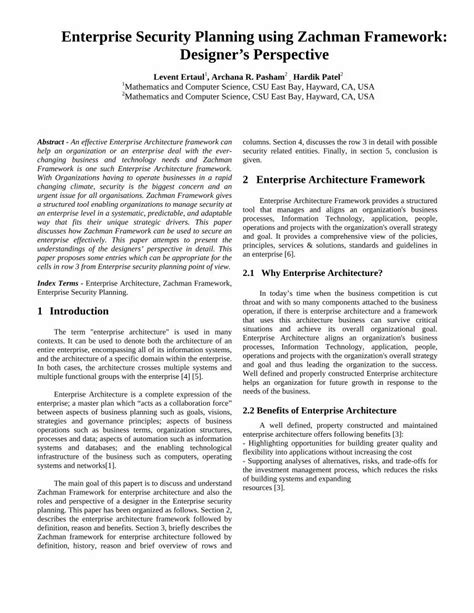 Enterprise Security Planning using Zachman Framework: Designer's Perspective

Levent Ertaul$^1$, Archana R. Pasham$^2$ , Hardik Patel$^2$
$^1$Mathematics and Computer Science, CSU East Bay, Hayward, CA, USA
$^2$Mathematics and Computer Science, CSU East Bay, Hayward, CA, USA

Abstract - An effective Enterprise Architecture framework can help an organization or an enterprise deal with the ever-changing business and technology needs and Zachman Framework is one such Enterprise Architecture framework. With Organizations having to operate businesses in a rapid changing climate, security is the biggest concern and an urgent issue for all organisations. Zachman Framework gives a structured tool enabling organizations to manage security at an enterprise level in a systematic, predictable, and adaptable way that fits their unique strategic drivers. This paper discusses how Zachman Framework can be used to secure an enterprise effectively. This paper attempts to present the understandings of the designers' perspective in detail. This paper proposes some entries which can be appropriate for the cells in row 3 from Enterprise security planning point of view.

Index Terms - Enterprise Architecture, Zachman Framework, Enterprise Security Planning.

1 Introduction

The term "enterprise architecture" is used in many contexts. It can be used to denote both the architecture of an entire enterprise, encompassing all of its information systems, and the architecture of a specific domain within the enterprise. In both cases, the architecture crosses multiple systems and multiple functional groups with the enterprise [4] [5].

Enterprise Architecture is a complete expression of the enterprise; a master plan which "acts as a collaboration force" between aspects of business planning such as goals, visions, strategies and governance principles; aspects of business operations such as business terms, organization structures, processes and data; aspects of automation such as information systems and databases; and the enabling technological infrastructure of the business such as computers, operating systems and networks[1].

The main goal of this papert is to discuss and understand Zachman Framework for enterprise architecture and also the roles and perspective of a designer in the Enterprise security planning. This paper has been organized as follows. Section 2, describes the enterprise architecture framework followed by definition, reason and benefits. Section 3, briefly describes the Zachman framework for enterprise architecture followed by definition, history, reason and brief overview of rows and columns. Section 4, discusses the row 3 in detail with possible security related entities. Finally, in section 5, conclusion is given.

2 Enterprise Architecture Framework

Enterprise Architecture Framework provides a structured tool that manages and aligns an organization's business processes, Information Technology, application, people, operations and projects with the organization's overall strategy and goal. It provides a comprehensive view of the policies, principles, services & solutions, standards and guidelines in an enterprise [6].

2.1 Why Enterprise Architecture?

In today's time when the business competition is cut throat and with so many components attached to the business operation, if there is enterprise architecture and a framework that uses this architecture business can survive critical situations and achieve its overall organizational goal. Enterprise Architecture aligns an organization's business processes, Information Technology, application, people, operations and projects with the organization's overall strategy and goal and thus leading the organization to the success. Well defined and properly constructed Enterprise architecture helps an organization for future growth in response to the needs of the business.

2.2 Benefits of Enterprise Architecture

A well defined, property constructed and maintained enterprise architecture offers following benefits [3]:
- Highlighting opportunities for building greater quality and flexibility into applications without increasing the cost
- Supporting analyses of alternatives, risks, and trade-offs for the investment management process, which reduces the risks of building systems and expanding resources [3].